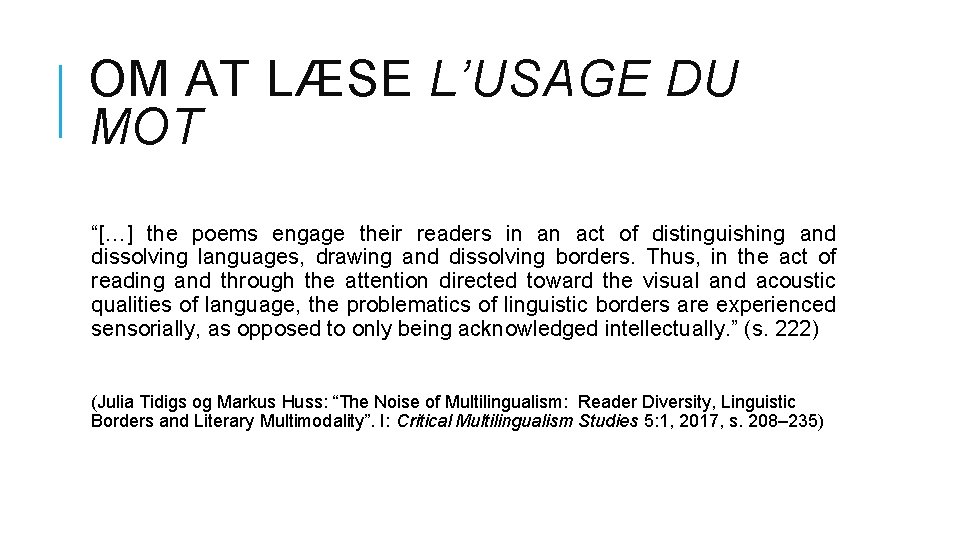 OM AT LÆSE L’USAGE DU MOT

“[…] the poems engage their readers in an act of distinguishing and dissolving languages, drawing and dissolving borders. Thus, in the act of reading and through the attention directed toward the visual and acoustic qualities of language, the problematics of linguistic borders are experienced sensorially, as opposed to only being acknowledged intellectually.” (s. 222)

(Julia Tidigs og Markus Huss: “The Noise of Multilingualism: Reader Diversity, Linguistic Borders and Literary Multimodality”. I: Critical Multilingualism Studies 5:1, 2017, s. 208–235)